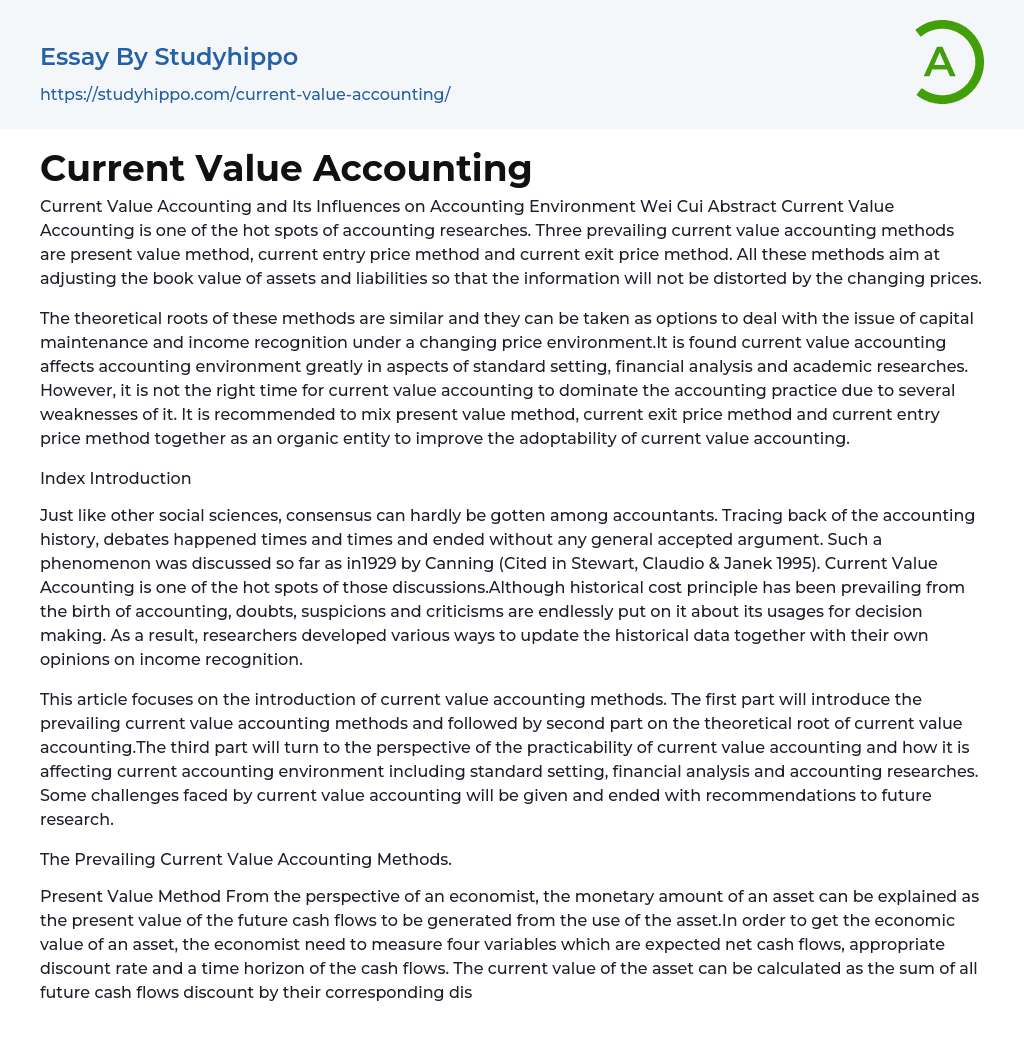 Essay By Studyhippo
https://studyhippo.com/current-value-accounting/

A

Current Value Accounting

Current Value Accounting and Its Influences on Accounting Environment Wei Cui Abstract Current Value Accounting is one of the hot spots of accounting researches. Three prevailing current value accounting methods are present value method, current entry price method and current exit price method. All these methods aim at adjusting the book value of assets and liabilities so that the information will not be distorted by the changing prices.

The theoretical roots of these methods are similar and they can be taken as options to deal with the issue of capital maintenance and income recognition under a changing price environment.It is found current value accounting affects accounting environment greatly in aspects of standard setting, financial analysis and academic researches. However, it is not the right time for current value accounting to dominate the accounting practice due to several weaknesses of it. It is recommended to mix present value method, current exit price method and current entry price method together as an organic entity to improve the adoptability of current value accounting.

Index Introduction

Just like other social sciences, consensus can hardly be gotten among accountants. Tracing back of the accounting history, debates happened times and times and ended without any general accepted argument. Such a phenomenon was discussed so far as in1929 by Canning (Cited in Stewart, Claudio & Janek 1995). Current Value Accounting is one of the hot spots of those discussions.Although historical cost principle has been prevailing from the birth of accounting, doubts, suspicions and criticisms are endlessly put on it about its usages for decision making. As a result, researchers developed various ways to update the historical data together with their own opinions on income recognition.

This article focuses on the introduction of current value accounting methods. The first part will introduce the prevailing current value accounting methods and followed by second part on the theoretical root of current value accounting.The third part will turn to the perspective of the practicability of current value accounting and how it is affecting current accounting environment including standard setting, financial analysis and accounting researches. Some challenges faced by current value accounting will be given and ended with recommendations to future research.

The Prevailing Current Value Accounting Methods.

Present Value Method From the perspective of an economist, the monetary amount of an asset can be explained as the present value of the future cash flows to be generated from the use of the asset.In order to get the economic value of an asset, the economist need to measure four variables which are expected net cash flows, appropriate discount rate and a time horizon of the cash flows. The current value of the asset can be calculated as the sum of all future cash flows discount by their corresponding dis